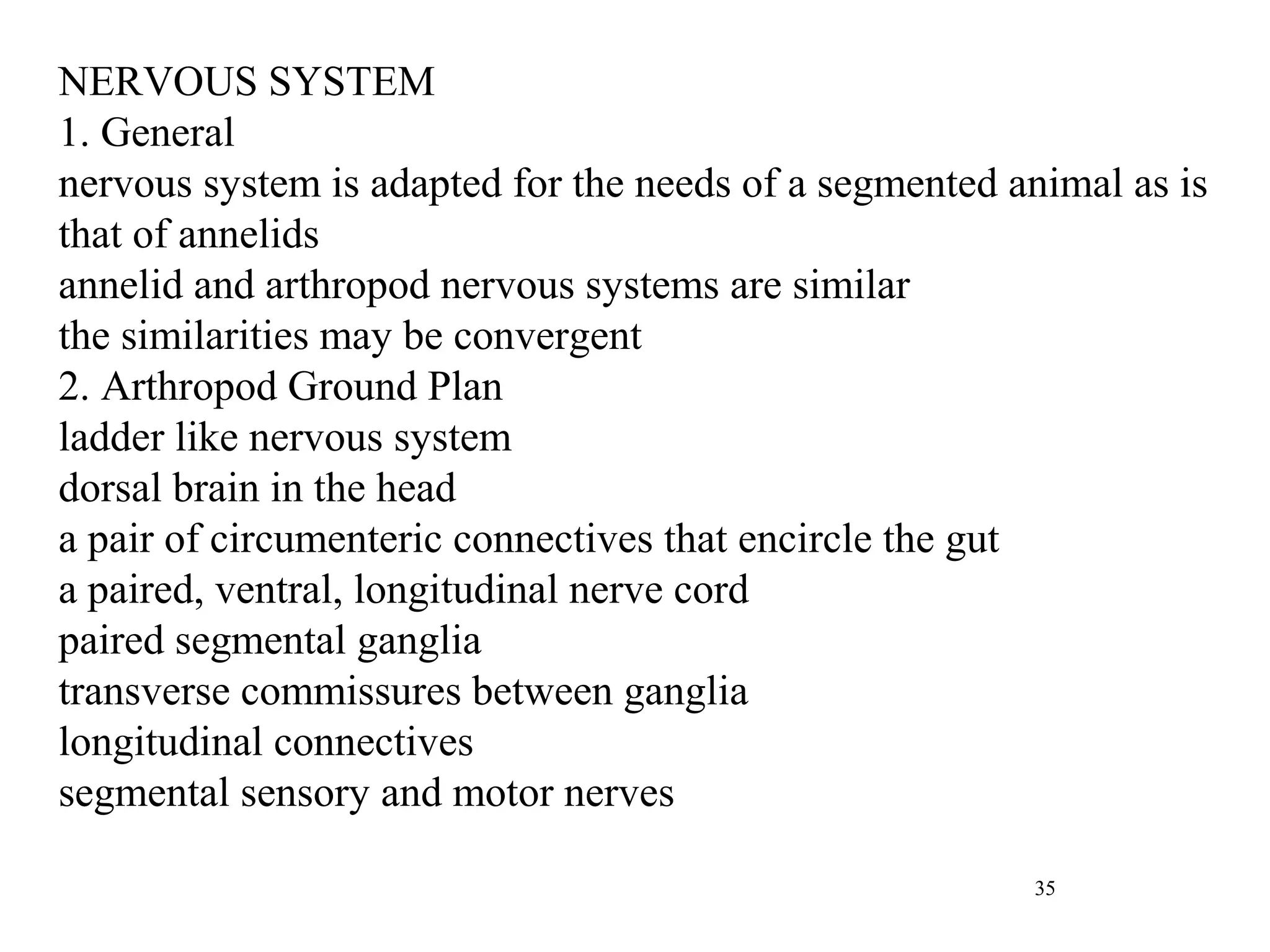 NERVOUS SYSTEM
1. General
nervous system is adapted for the needs of a segmented animal as is that of annelids
annelid and arthropod nervous systems are similar
the similarities may be convergent
2. Arthropod Ground Plan
ladder like nervous system
dorsal brain in the head
a pair of circumenteric connectives that encircle the gut
a paired, ventral, longitudinal nerve cord
paired segmental ganglia
transverse commissures between ganglia
longitudinal connectives
segmental sensory and motor nerves

35